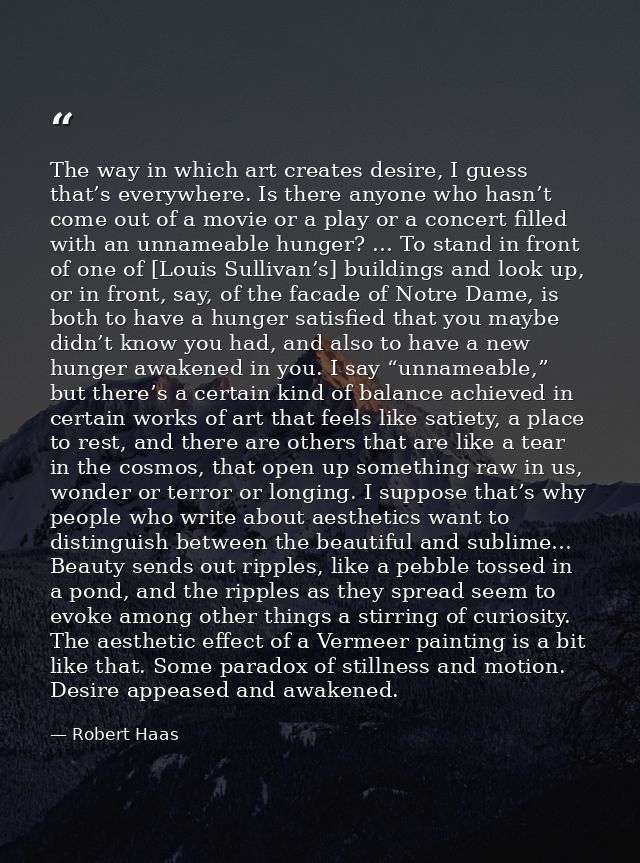 "

The way in which art creates desire, I guess that's everywhere. Is there anyone who hasn't come out of a movie or a play or a concert filled with an unnameable hunger? ... To stand in front of one of [Louis Sullivan's] buildings and look up, or in front, say, of the facade of Notre Dame, is both to have a hunger satisfied that you maybe didn't know you had, and also to have a new hunger awakened in you. I say "unnameable," but there's a certain kind of balance achieved in certain works of art that feels like satiety, a place to rest, and there are others that are like a tear in the cosmos, that open up something raw in us, wonder or terror or longing. I suppose that's why people who write about aesthetics want to distinguish between the beautiful and sublime... Beauty sends out ripples, like a pebble tossed in a pond, and the ripples as they spread seem to evoke among other things a stirring of curiosity. The aesthetic effect of a Vermeer painting is a bit like that. Some paradox of stillness and motion. Desire appeased and awakened.

— Robert Haas